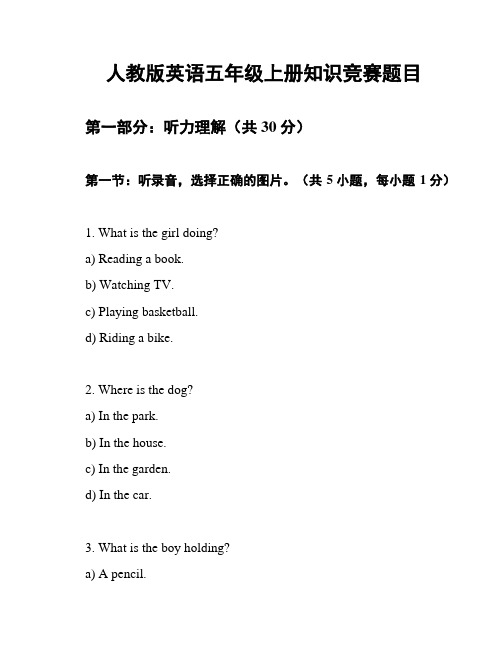 人教版英语五年级上册知识竞赛题目

第一部分：听力理解（共 30 分）

第一节：听录音，选择正确的图片。（共 5 小题，每小题 1 分）

1. What is the girl doing?

a) Reading a book.

b) Watching TV.

c) Playing basketball.

d) Riding a bike.

2. Where is the dog?

a) In the park.

b) In the house.

c) In the garden.

d) In the car.

3. What is the boy holding?

a) A pencil.